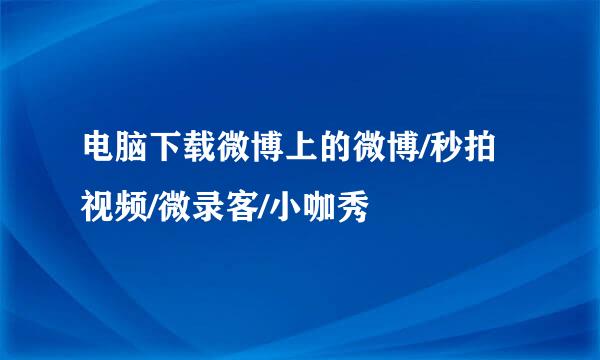 电脑下载微博上的微博/秒拍视频/微录客/小咖秀